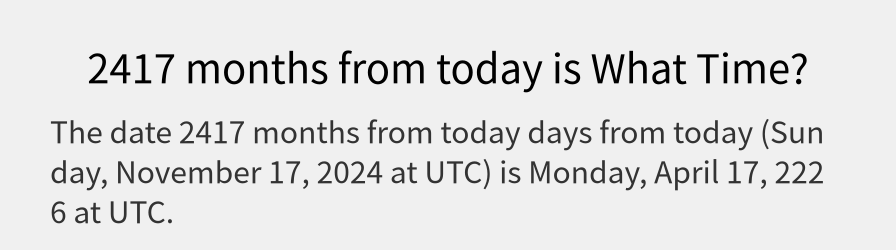 2417 months from today is What Time?

The date 2417 months from today days from today (Sunday, November 17, 2024 at UTC) is Monday, April 17, 2226 at UTC.